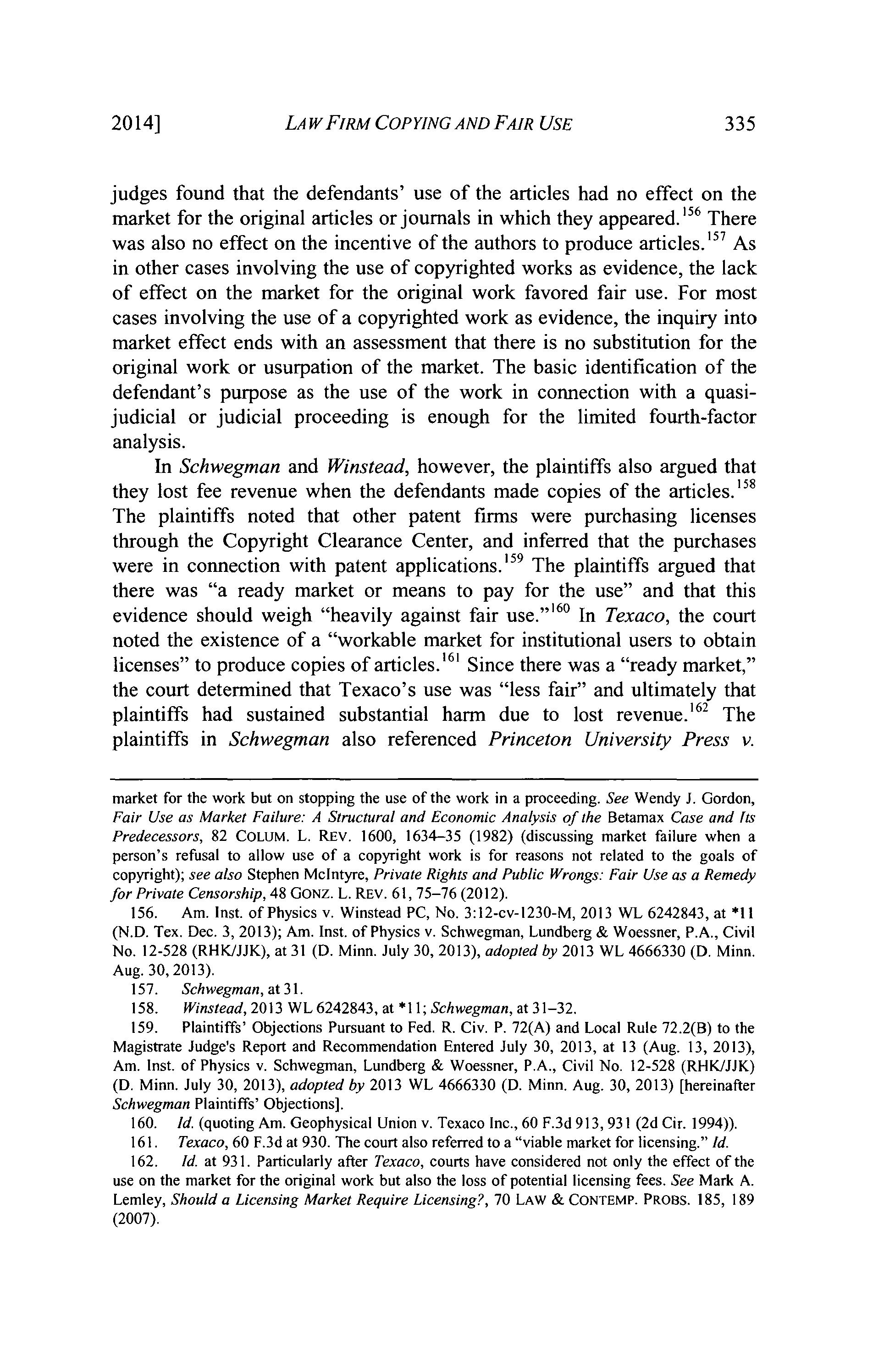 2014] LAW FIRM COPYING AND FAIR USE 335

judges found that the defendants' use of the articles had no effect on the market for the original articles or journals in which they appeared.$^{156}$ There was also no effect on the incentive of the authors to produce articles.$^{157}$ As in other cases involving the use of copyrighted works as evidence, the lack of effect on the market for the original work favored fair use. For most cases involving the use of a copyrighted work as evidence, the inquiry into market effect ends with an assessment that there is no substitution for the original work or usurpation of the market. The basic identification of the defendant's purpose as the use of the work in connection with a quasi-judicial or judicial proceeding is enough for the limited fourth-factor analysis.

In Schwegman and Winstead, however, the plaintiffs also argued that they lost fee revenue when the defendants made copies of the articles.$^{158}$ The plaintiffs noted that other patent firms were purchasing licenses through the Copyright Clearance Center, and inferred that the purchases were in connection with patent applications.$^{159}$ The plaintiffs argued that there was "a ready market or means to pay for the use" and that this evidence should weigh "heavily against fair use."$^{160}$ In Texaco, the court noted the existence of a "workable market for institutional users to obtain licenses" to produce copies of articles.$^{161}$ Since there was a "ready market," the court determined that Texaco's use was "less fair" and ultimately that plaintiffs had sustained substantial harm due to lost revenue.$^{162}$ The plaintiffs in Schwegman also referenced Princeton University Press v.

market for the work but on stopping the use of the work in a proceeding. See Wendy J. Gordon, Fair Use as Market Failure: A Structural and Economic Analysis of the Betamax Case and Its Predecessors, 82 COLUM. L. REV. 1600, 1634–35 (1982) (discussing market failure when a person's refusal to allow use of a copyright work is for reasons not related to the goals of copyright); see also Stephen McIntyre, Private Rights and Public Wrongs: Fair Use as a Remedy for Private Censorship, 48 GONZ. L. REV. 61, 75–76 (2012).

156. Am. Inst. of Physics v. Winstead PC, No. 3:12-cv-1230-M, 2013 WL 6242843, at *11 (N.D. Tex. Dec. 3, 2013); Am. Inst. of Physics v. Schwegman, Lundberg & Woessner, P.A., Civil No. 12-528 (RHK/JJK), at 31 (D. Minn. July 30, 2013), adopted by 2013 WL 4666330 (D. Minn. Aug. 30, 2013).

157. Schwegman, at 31.

158. Winstead, 2013 WL 6242843, at *11; Schwegman, at 31–32.

159. Plaintiffs' Objections Pursuant to Fed. R. Civ. P. 72(A) and Local Rule 72.2(B) to the Magistrate Judge's Report and Recommendation Entered July 30, 2013, at 13 (Aug. 13, 2013), Am. Inst. of Physics v. Schwegman, Lundberg & Woessner, P.A., Civil No. 12-528 (RHK/JJK) (D. Minn. July 30, 2013), adopted by 2013 WL 4666330 (D. Minn. Aug. 30, 2013) [hereinafter Schwegman Plaintiffs' Objections].

160. Id. (quoting Am. Geophysical Union v. Texaco Inc., 60 F.3d 913, 931 (2d Cir. 1994)).

161. Texaco, 60 F.3d at 930. The court also referred to a "viable market for licensing." Id.

162. Id. at 931. Particularly after Texaco, courts have considered not only the effect of the use on the market for the original work but also the loss of potential licensing fees. See Mark A. Lemley, Should a Licensing Market Require Licensing?, 70 LAW & CONTEMP. PROBS. 185, 189 (2007).